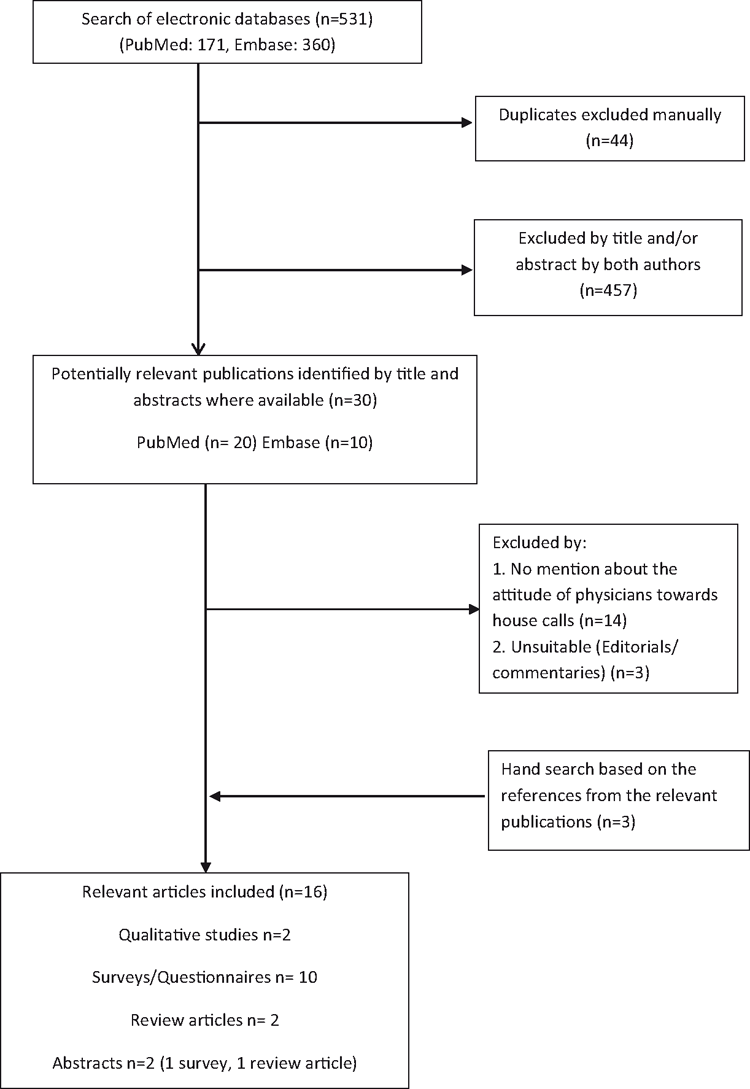 Search of electronic databases (n=531)
(PubMed: 171, Embase: 360)

Duplicates excluded manually (n=44)

Excluded by title and/or abstract by both authors (n=457)

Potentially relevant publications identified by title and abstracts where available (n=30)

PubMed (n= 20) Embase (n=10)

Excluded by:
1. No mention about the attitude of physicians towards house calls (n=14)
2. Unsuitable (Editorials/ commentaries) (n=3)

Hand search based on the references from the relevant publications (n=3)

Relevant articles included (n=16)

Qualitative studies n=2

Surveys/Questionnaires n= 10

Review articles n= 2

Abstracts n=2 (1 survey, 1 review article)